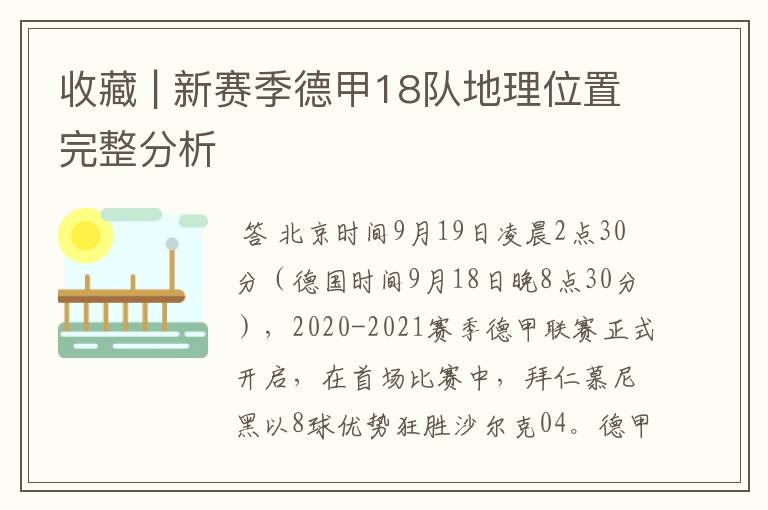 收藏 | 新赛季德甲18队地理位置完整分析

答 北京时间9月19日凌晨2点30分（德国时间9月18日晚8点30分），2020-2021赛季德甲联赛正式开启，在首场比赛中，拜仁慕尼黑以8球优势狂胜沙尔克04。德甲